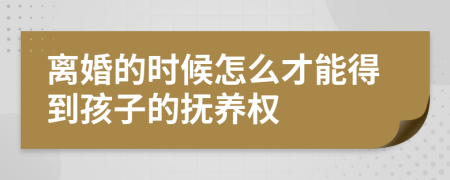 离婚的时候怎么才能得到孩子的抚养权